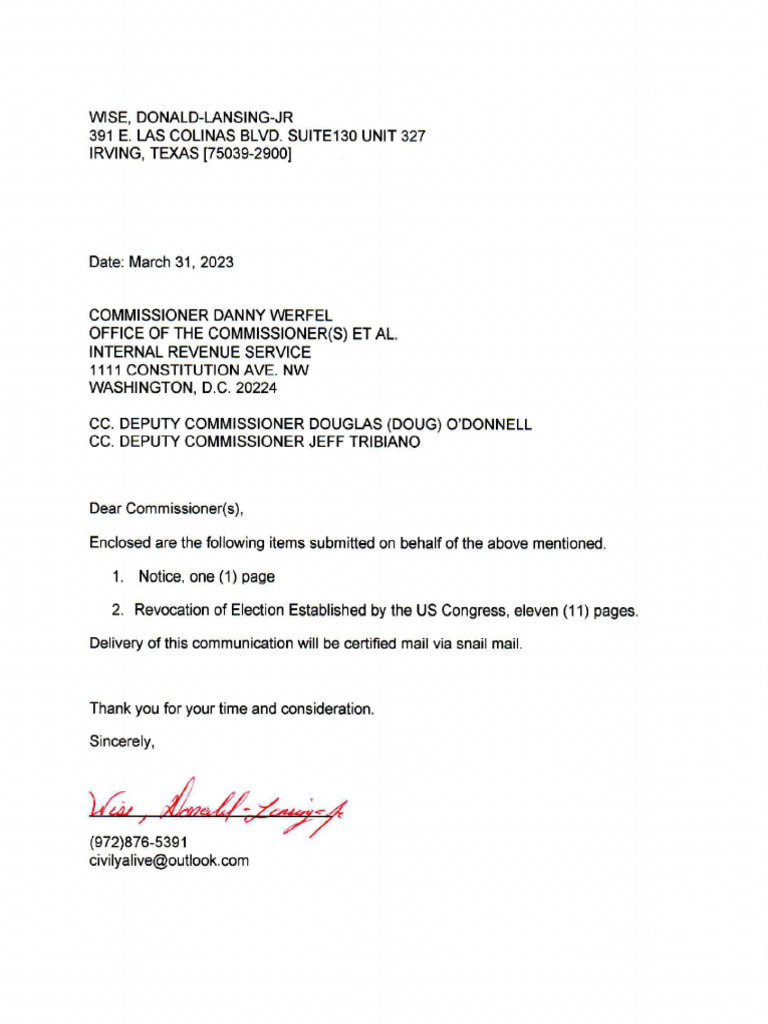 WISE, DONALD-LANSING-JR
391 E. LAS COLINAS BLVD. SUITE130 UNIT 327
IRVING, TEXAS [75039-2900]

Date: March 31, 2023

COMMISSIONER DANNY WERFEL
OFFICE OF THE COMMISSIONER(S) ET AL.
INTERNAL REVENUE SERVICE
1111 CONSTITUTION AVE. NW
WASHINGTON, D.C. 20224

CC. DEPUTY COMMISSIONER DOUGLAS (DOUG) O'DONNELL
CC. DEPUTY COMMISSIONER JEFF TRIBIANO

Dear Commissioner(s),

Enclosed are the following items submitted on behalf of the above mentioned.

1. Notice, one (1) page

2. Revocation of Election Established by the US Congress, eleven (11) pages.

Delivery of this communication will be certified mail via snail mail.

Thank you for your time and consideration.

Sincerely,

Wise, Donald-Lansing-Jr

(972)876-5391
civilyalive@outlook.com